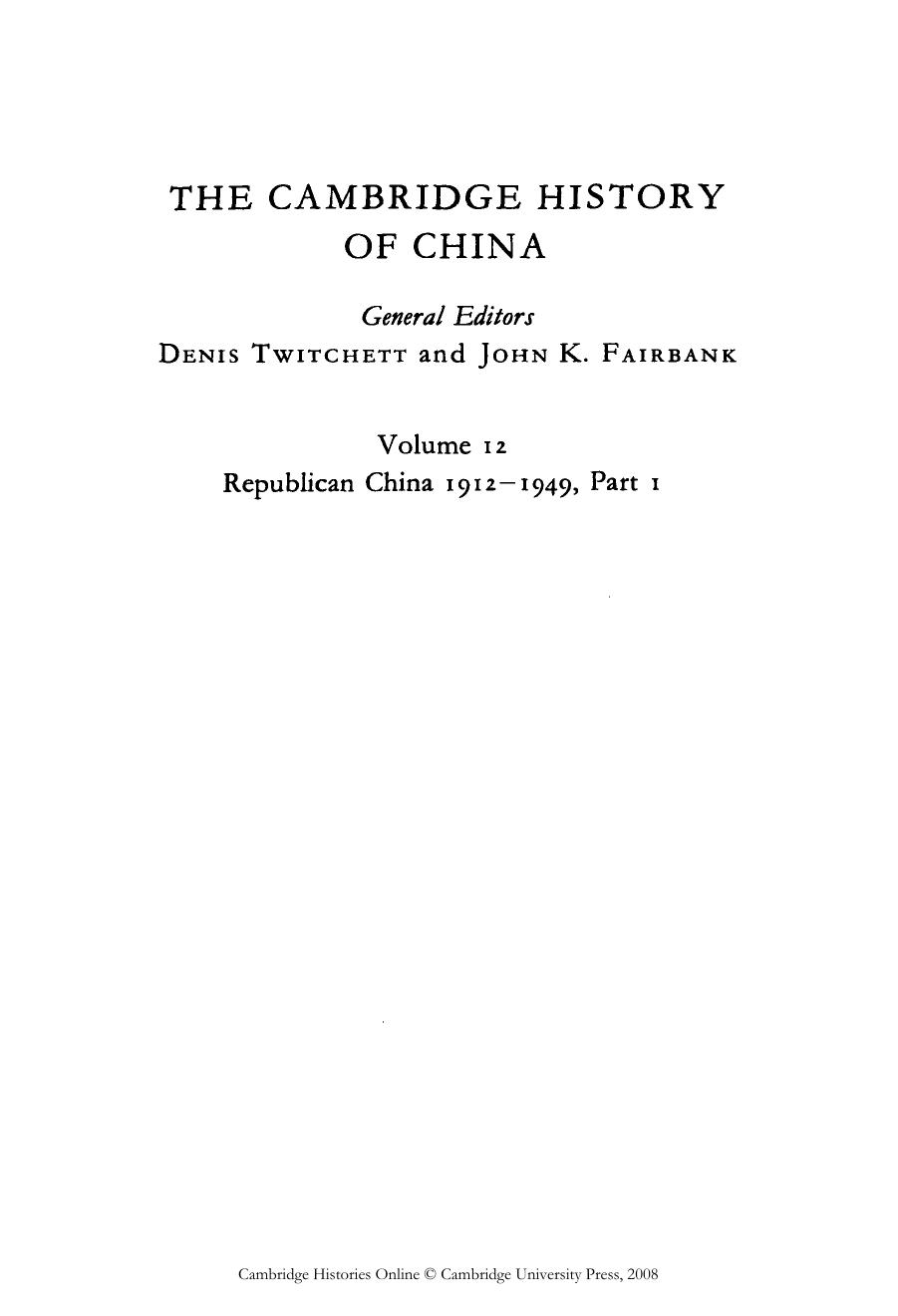 THE CAMBRIDGE HISTORY OF CHINA

General Editors
DENIS TWITCHETT and JOHN K. FAIRBANK

Volume 12
Republican China 1912–1949, Part 1

Cambridge Histories Online © Cambridge University Press, 2008